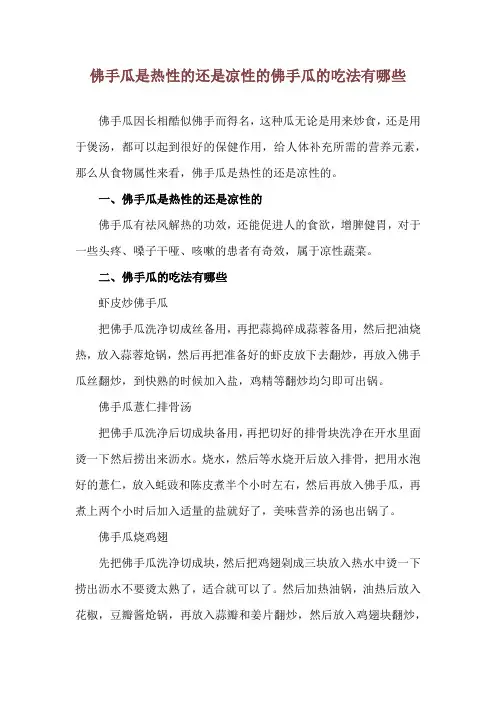 佛手瓜是热性的还是凉性的佛手瓜的吃法有哪些

佛手瓜因长相酷似佛手而得名，这种瓜无论是用来炒食，还是用于煲汤，都可以起到很好的保健作用，给人体补充所需的营养元素，那么从食物属性来看，佛手瓜是热性的还是凉性的。

一、佛手瓜是热性的还是凉性的

佛手瓜有祛风解热的功效，还能促进人的食欲，增脾健胃，对于一些头疼、嗓子干哑、咳嗽的患者有奇效，属于凉性蔬菜。

二、佛手瓜的吃法有哪些

虾皮炒佛手瓜

把佛手瓜洗净切成丝备用，再把蒜捣碎成蒜蓉备用，然后把油烧热，放入蒜蓉炝锅，然后再把准备好的虾皮放下去翻炒，再放入佛手瓜丝翻炒，到快熟的时候加入盐，鸡精等翻炒均匀即可出锅。

佛手瓜薏仁排骨汤

把佛手瓜洗净后切成块备用，再把切好的排骨块洗净在开水里面烫一下然后捞出来沥水。烧水，然后等水烧开后放入排骨，把用水泡好的薏仁，放入蚝豉和陈皮煮半个小时左右，然后再放入佛手瓜，再煮上两个小时后加入适量的盐就好了，美味营养的汤也出锅了。

佛手瓜烧鸡翅

先把佛手瓜洗净切成块，然后把鸡翅剁成三块放入热水中烫一下捞出沥水不要烫太熟了，适合就可以了。然后加热油锅，油热后放入花椒，豆瓣酱炝锅，再放入蒜瓣和姜片翻炒，然后放入鸡翅块翻炒，